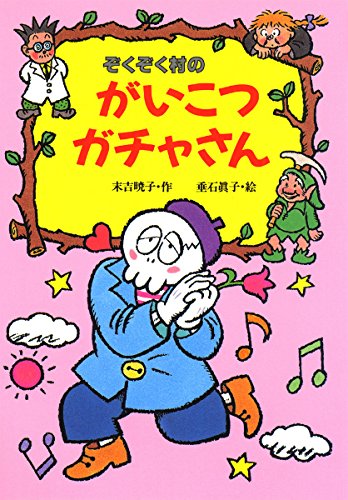 ぞくぞく村の

がいこつ
ガチャさん

末吉暁子・作　垂石眞子・絵